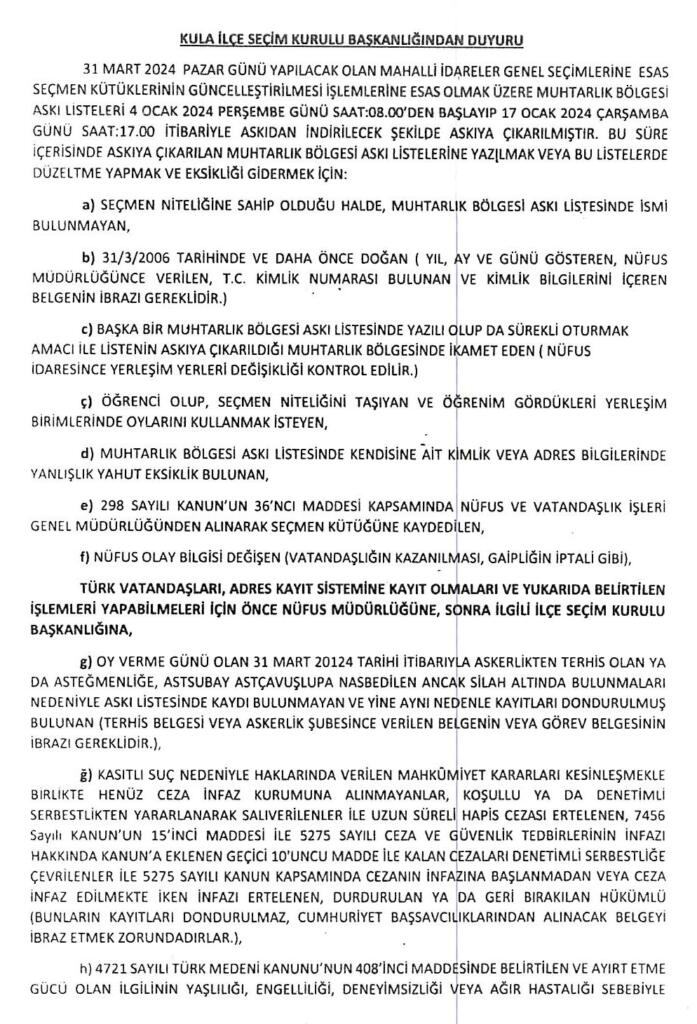 KULA İLÇE SEÇİM KURULU BAŞKANLIĞINDAN DUYURU

31 MART 2024 PAZAR GÜNÜ YAPILACAK OLAN MAHALLİ İDARELER GENEL SEÇİMLERİNE ESAS SEÇMEN KÜTÜKLERİNİN GÜNCELLEŞTİRİLMESİ İŞLEMLERİNE ESAS OLMAK ÜZERE MUHTARLIK BÖLGESİ ASKI LİSTELERİ 4 OCAK 2024 PERŞEMBE GÜNÜ SAAT:08.00'DEN BAŞLAYIP 17 OCAK 2024 ÇARŞAMBA GÜNÜ SAAT:17.00 İTİBARİYLE ASKIDAN İNDİRİLECEK ŞEKİLDE ASKIYA ÇIKARILMIŞTIR. BU SÜRE İÇERİSİNDE ASKIYA ÇIKARILAN MUHTARLIK BÖLGESİ ASKI LİSTELERİNE YAZILMAK VEYA BU LİSTELERDE DÜZELTME YAPMAK VE EKSİKLİĞİ GİDERMEK İÇİN:

a) SEÇMEN NİTELİĞİNE SAHİP OLDUĞU HALDE, MUHTARLIK BÖLGESİ ASKI LİSTESİNDE İSMİ BULUNMAYAN,

b) 31/3/2006 TARİHİNDE VE DAHA ÖNCE DOĞAN ( YIL, AY VE GÜNÜ GÖSTEREN, NÜFUS MÜDÜRLÜĞÜNCE VERİLEN, T.C. KİMLİK NUMARASI BULUNAN VE KİMLİK BİLGİLERİNİ İÇEREN BELGENİN İBRAZI GEREKLİDİR.)

c) BAŞKA BİR MUHTARLIK BÖLGESİ ASKI LİSTESİNDE YAZILI OLUP DA SÜREKLİ OTURMAK AMACI İLE LİSTENİN ASKIYA ÇIKARILDIĞI MUHTARLIK BÖLGESİNDE İKAMET EDEN ( NÜFUS İDARESİNCE YERLEŞİM YERLERİ DEĞİŞİKLİĞİ KONTROL EDİLİR.)

ç) ÖĞRENCİ OLUP, SEÇMEN NİTELİĞİNİ TAŞIYAN VE ÖĞRENİM GÖRDÜKLERİ YERLEŞİM BİRİMLERİNDE OYLARINI KULLANMAK İSTEYEN,

d) MUHTARLIK BÖLGESİ ASKI LİSTESİNDE KENDİSİNE AİT KİMLİK VEYA ADRES BİLGİLERİNDE YANLIŞLIK YAHUT EKSİKLİK BULUNAN,

e) 298 SAYILI KANUN'UN 36'NCI MADDESİ KAPSAMINDA NÜFUS VE VATANDAŞLIK İŞLERİ GENEL MÜDÜRLÜĞÜNDEN ALINARAK SEÇMEN KÜTÜĞÜNE KAYDEDİLEN,

f) NÜFUS OLAY BİLGİSİ DEĞİŞEN (VATANDAŞLIĞIN KAZANILMASI, GAİPLİĞİN İPTALİ GİBİ),

TÜRK VATANDAŞLARI, ADRES KAYIT SİSTEMİNE KAYIT OLMALARI VE YUKARIDA BELİRTİLEN İŞLEMLERİ YAPABİLMELERİ İÇİN ÖNCE NÜFUS MÜDÜRLÜĞÜNE, SONRA İLGİLİ İLÇE SEÇİM KURULU BAŞKANLIĞINA,

g) OY VERME GÜNÜ OLAN 31 MART 20124 TARİHİ İTİBARIYLA ASKERLİKTEN TERHİS OLAN YA DA ASTEĞMENLİĞE, ASTSUBAY ASTÇAVUŞLUPA NASBEDİLEN ANCAK SİLAH ALTINDA BULUNMALARI NEDENİYLE ASKI LİSTESİNDE KAYDI BULUNMAYAN VE YİNE AYNI NEDENLE KAYITLARI DONDURULMUŞ BULUNAN (TERHİS BELGESİ VEYA ASKERLİK ŞUBESİNCE VERİLEN BELGENİN VEYA GÖREV BELGESİNİN İBRAZI GEREKLİDİR.),

ğ) KASITLI SUÇ NEDENİYLE HAKLARINDA VERİLEN MAHKÛMİYET KARARLARI KESİNLEŞMEKLE BİRLİKTE HENÜZ CEZA İNFAZ KURUMUNA ALINMAYANLAR, KOŞULLU YA DA DENETİMLİ SERBESTLİKTEN YARARLANARAK SALIVERİLENLER İLE UZUN SÜRELİ HAPİS CEZASI ERTELENEN, 7456 Sayılı KANUN'UN 15'İNCİ MADDESİ İLE 5275 SAYILI CEZA VE GÜVENLİK TEDBİRLERİNİN İNFAZI HAKKINDA KANUN'A EKLENEN GEÇİCİ 10'UNCU MADDE İLE KALAN CEZALARI DENETİMLİ SERBESTLİĞE ÇEVRİLENLER İLE 5275 SAYILI KANUN KAPSAMINDA CEZANIN İNFAZINA BAŞLANMADAN VEYA CEZA İNFAZ EDİLMEKTE İKEN İNFAZI ERTELENEN, DURDURULAN YA DA GERİ BIRAKILAN HÜKÜMLÜ (BUNLARIN KAYITLARI DONDURULMAZ, CUMHURİYET BAŞSAVCILIKLARINDAN ALINACAK BELGEYİ İBRAZ ETMEK ZORUNDADIRLAR.),

h) 4721 SAYILI TÜRK MEDENİ KANUNU'NUN 408'İNCİ MADDESİNDE BELİRTİLEN VE AYIRT ETME GÜCÜ OLAN İLGİLİNİN YAŞLILIĞI, ENGELLİLİĞİ, DENEYİMSİZLİĞİ VEYA AĞIR HASTALIĞI SEBEBİYLE